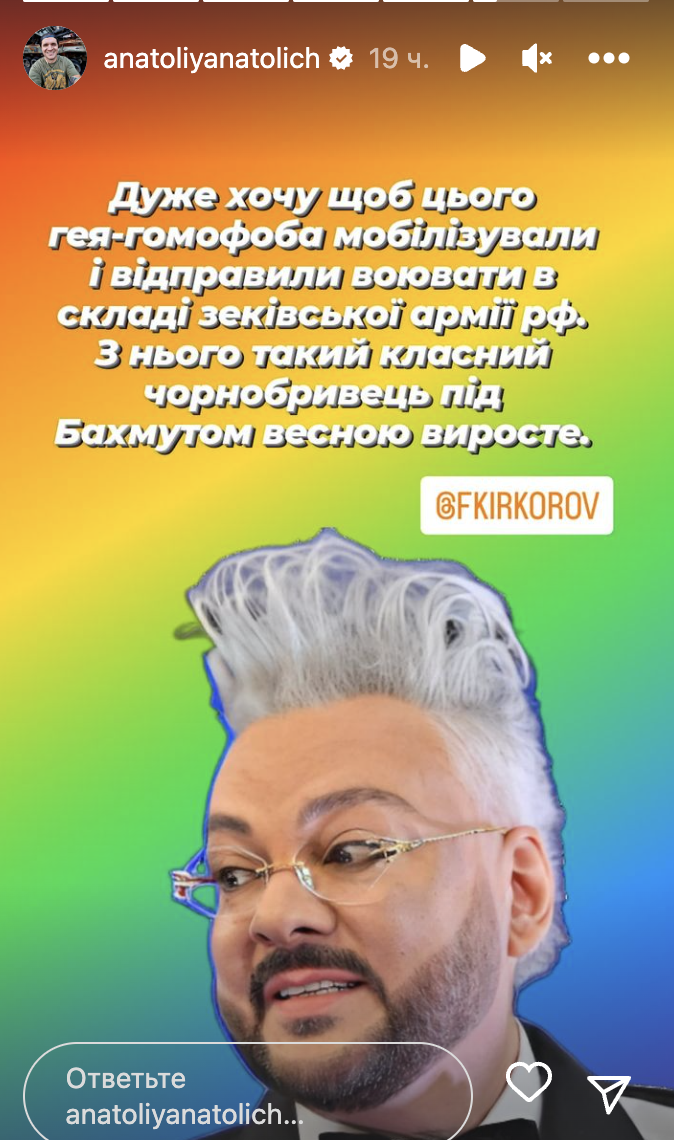 anatoliyanatolich 19 ч.

Дуже хочу щоб цього гея-гомофоба мобілізували і відправили воювати в складі зеківської армії рф. З нього такий класний чорнобривець під Бахмутом весною виросте.

@FKIRKOROV

Ответьте anatoliyanatolich...